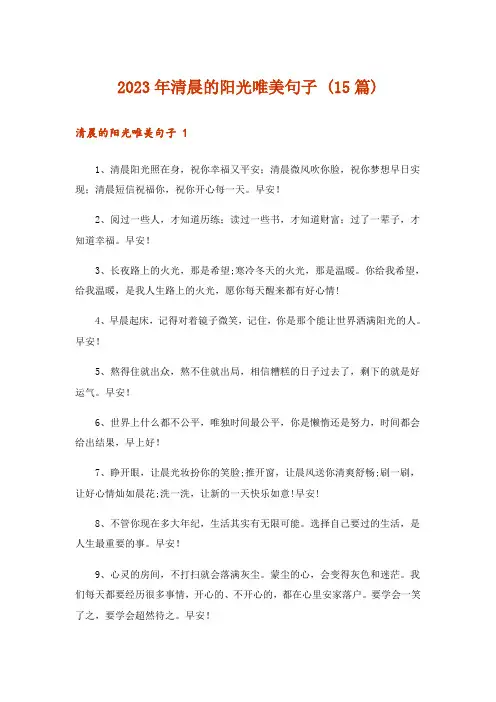 2023年清晨的阳光唯美句子（15篇）

清晨的阳光唯美句子 1

1、清晨阳光照在身，祝你幸福又平安；清晨微风吹你脸，祝你梦想早日实现；清晨短信祝福你，祝你开心每一天。早安！

2、阅过一些人，才知道历练；读过一些书，才知道财富；过了一辈子，才知道幸福。早安！

3、长夜路上的火光，那是希望；寒冷冬天的火光，那是温暖。你给我希望，给我温暖，是我人生路上的火光，愿你每天醒来都有好心情！

4、早晨起床，记得对着镜子微笑，记住，你是那个能让世界洒满阳光的人。早安！

5、熬得住就出众，熬不住就出局，相信糟糕的日子过去了，剩下的就是好运气。早安！

6、世界上什么都不公平，唯独时间最公平，你是懒惰还是努力，时间都会给出结果，早上好！

7、睁开眼，让晨光妆扮你的笑脸；推开窗，让晨风送你清爽舒畅；刷一刷，让好心情灿如晨花；洗一洗，让新的一天快乐如意！早安！

8、不管你现在多大年纪，生活其实有无限可能。选择自己要过的生活，是人生最重要的事。早安！

9、心灵的房间，不打扫就会落满灰尘。蒙尘的心，会变得灰色和迷茫。我们每天都要经历很多事情，开心的、不开心的，都在心里安家落户。要学会一笑了之，要学会超然待之。早安！